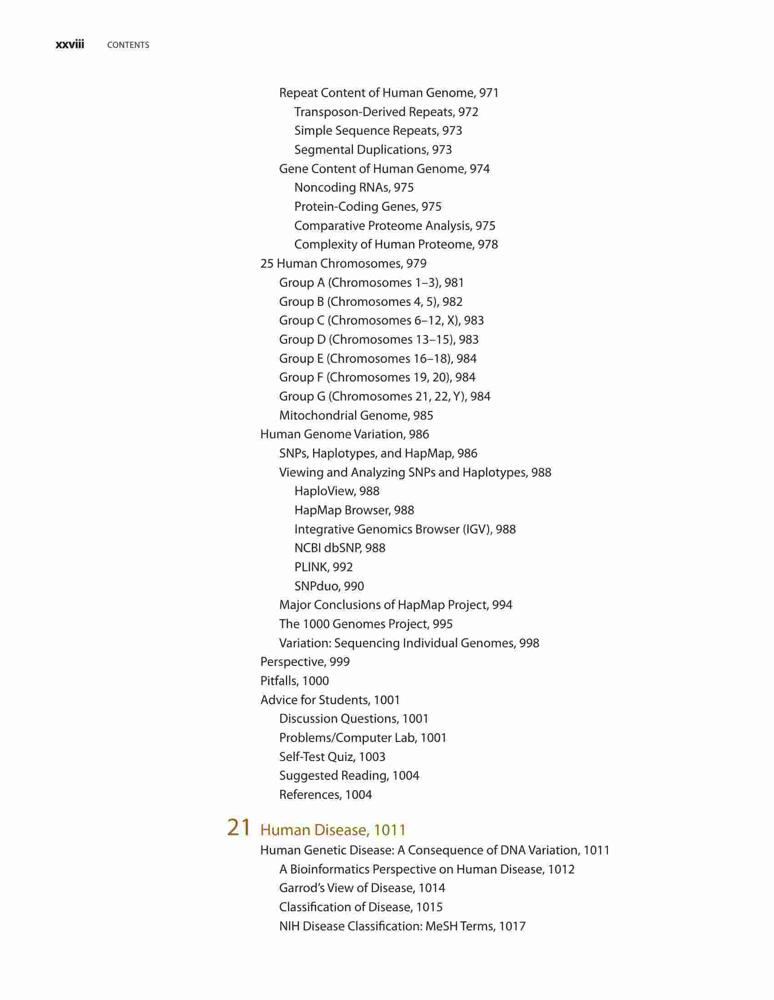 xxviii CONTENTS

Repeat Content of Human Genome, 971
Transposon-Derived Repeats, 972
Simple Sequence Repeats, 973
Segmental Duplications, 973
Gene Content of Human Genome, 974
Noncoding RNAs, 975
Protein-Coding Genes, 975
Comparative Proteome Analysis, 975
Complexity of Human Proteome, 978
25 Human Chromosomes, 979
Group A (Chromosomes 1–3), 981
Group B (Chromosomes 4, 5), 982
Group C (Chromosomes 6–12, X), 983
Group D (Chromosomes 13–15), 983
Group E (Chromosomes 16–18), 984
Group F (Chromosomes 19, 20), 984
Group G (Chromosomes 21, 22, Y), 984
Mitochondrial Genome, 985
Human Genome Variation, 986
SNPs, Haplotypes, and HapMap, 986
Viewing and Analyzing SNPs and Haplotypes, 988
HaploView, 988
HapMap Browser, 988
Integrative Genomics Browser (IGV), 988
NCBI dbSNP, 988
PLINK, 992
SNPduo, 990
Major Conclusions of HapMap Project, 994
The 1000 Genomes Project, 995
Variation: Sequencing Individual Genomes, 998
Perspective, 999
Pitfalls, 1000
Advice for Students, 1001
Discussion Questions, 1001
Problems/Computer Lab, 1001
Self-Test Quiz, 1003
Suggested Reading, 1004
References, 1004

21 Human Disease, 1011
Human Genetic Disease: A Consequence of DNA Variation, 1011
A Bioinformatics Perspective on Human Disease, 1012
Garrod's View of Disease, 1014
Classification of Disease, 1015
NIH Disease Classification: MeSH Terms, 1017